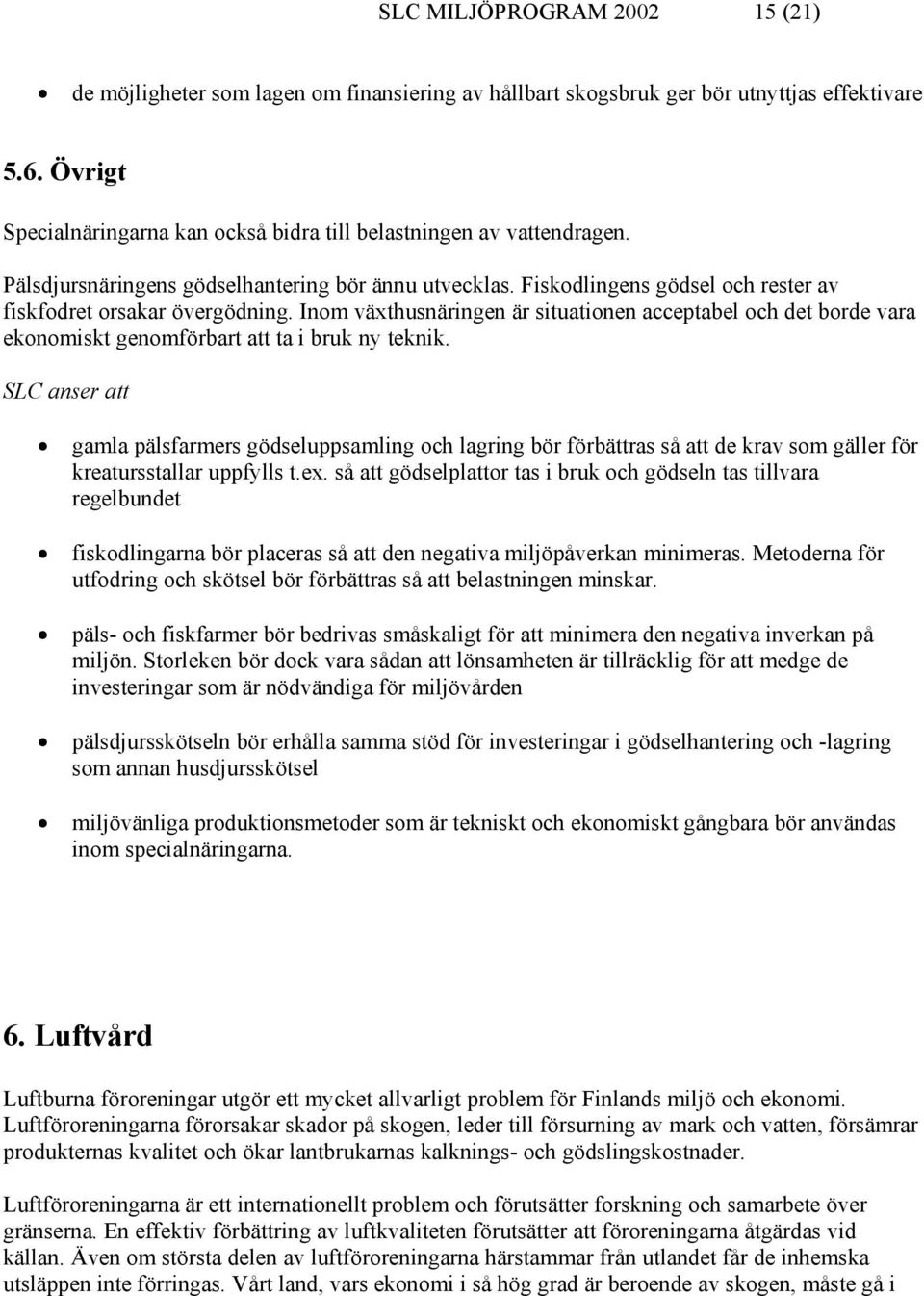 SLC MILJÖPROGRAM 2002 15 (21)

• de möjligheter som lagen om finansiering av hållbart skogsbruk ger bör utnyttjas effektivare

5.6. Övrigt

Specialnäringarna kan också bidra till belastningen av vattendragen.

Pälsdjursnäringens gödselhantering bör ännu utvecklas. Fiskodlingens gödsel och rester av fiskfodret orsakar övergödning. Inom växthusnäringen är situationen acceptabel och det borde vara ekonomiskt genomförbart att ta i bruk ny teknik.

SLC anser att

• gamla pälsfarmers gödseluppsamling och lagring bör förbättras så att de krav som gäller för kreatursstallar uppfylls t.ex. så att gödselplattor tas i bruk och gödseln tas tillvara regelbundet

• fiskodlingarna bör placeras så att den negativa miljöpåverkan minimeras. Metoderna för utfodring och skötsel bör förbättras så att belastningen minskar.

• päls- och fiskfarmer bör bedrivas småskaligt för att minimera den negativa inverkan på miljön. Storleken bör dock vara sådan att lönsamheten är tillräcklig för att medge de investeringar som är nödvändiga för miljövården

• pälsdjursskötseln bör erhålla samma stöd för investeringar i gödselhantering och -lagring som annan husdjursskötsel

• miljövänliga produktionsmetoder som är tekniskt och ekonomiskt gångbara bör användas inom specialnäringarna.

6. Luftvård

Luftburna föroreningar utgör ett mycket allvarligt problem för Finlands miljö och ekonomi. Luftföroreningarna förorsakar skador på skogen, leder till försurning av mark och vatten, försämrar produkternas kvalitet och ökar lantbrukarnas kalknings- och gödslingskostnader.

Luftföroreningarna är ett internationellt problem och förutsätter forskning och samarbete över gränserna. En effektiv förbättring av luftkvaliteten förutsätter att föroreningarna åtgärdas vid källan. Även om största delen av luftföroreningarna härstammar från utlandet får de inhemska utsläppen inte förringas. Vårt land, vars ekonomi i så hög grad är beroende av skogen, måste gå i